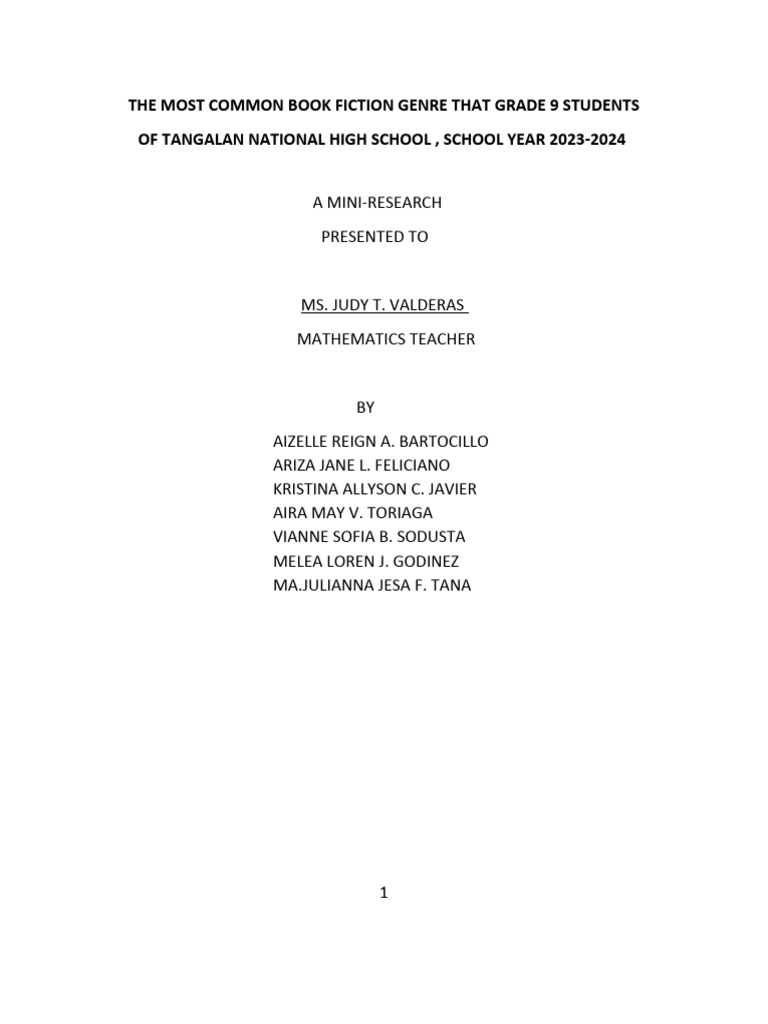 THE MOST COMMON BOOK FICTION GENRE THAT GRADE 9 STUDENTS OF TANGALAN NATIONAL HIGH SCHOOL , SCHOOL YEAR 2023-2024

A MINI-RESEARCH
PRESENTED TO

MS. JUDY T. VALDERAS
MATHEMATICS TEACHER

BY
AIZELLE REIGN A. BARTOCILLO
ARIZA JANE L. FELICIANO
KRISTINA ALLYSON C. JAVIER
AIRA MAY V. TORIAGA
VIANNE SOFIA B. SODUSTA
MELEA LOREN J. GODINEZ
MA.JULIANNA JESA F. TANA

1